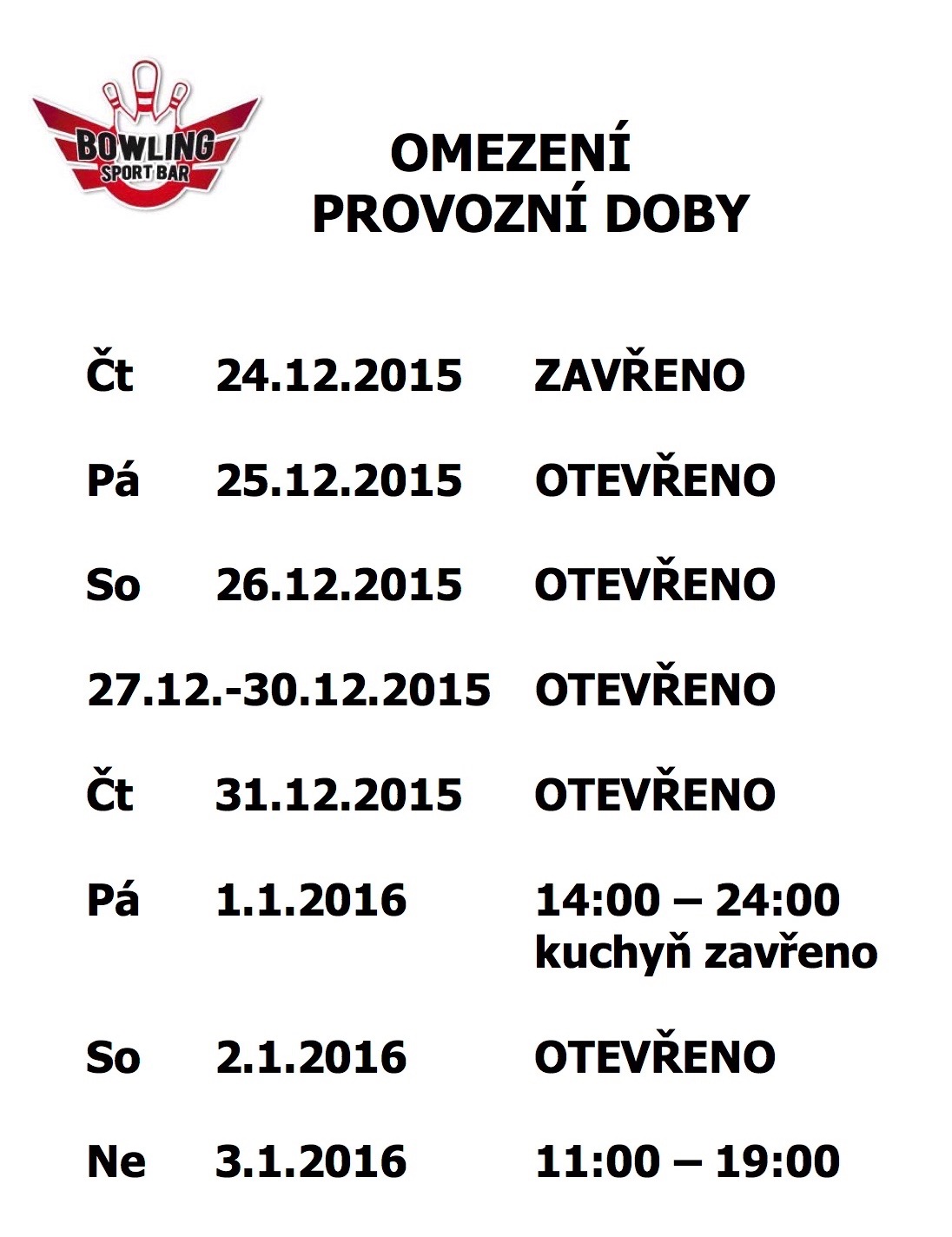 BOWLING
SPORT BAR

OMEZENÍ
PROVOZNÍ DOBY

Čt 24.12.2015 ZAVŘENO

Pá 25.12.2015 OTEVŘENO

So 26.12.2015 OTEVŘENO

27.12.-30.12.2015 OTEVŘENO

Čt 31.12.2015 OTEVŘENO

Pá 1.1.2016 14:00 – 24:00
kuchyň zavřeno

So 2.1.2016 OTEVŘENO

Ne 3.1.2016 11:00 – 19:00